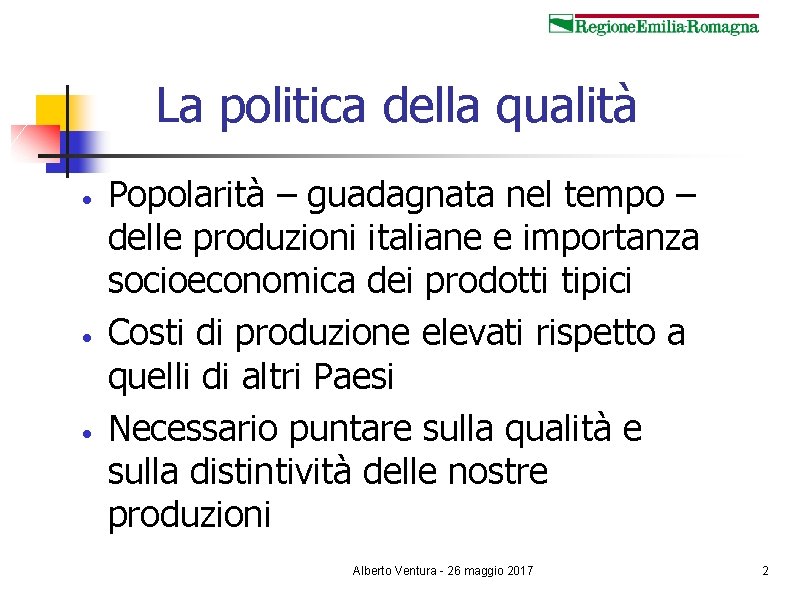 RegioneEmilia-Romagna

La politica della qualità

• Popolarità – guadagnata nel tempo – delle produzioni italiane e importanza socioeconomica dei prodotti tipici
• Costi di produzione elevati rispetto a quelli di altri Paesi
• Necessario puntare sulla qualità e sulla distintività delle nostre produzioni

Alberto Ventura - 26 maggio 2017

2